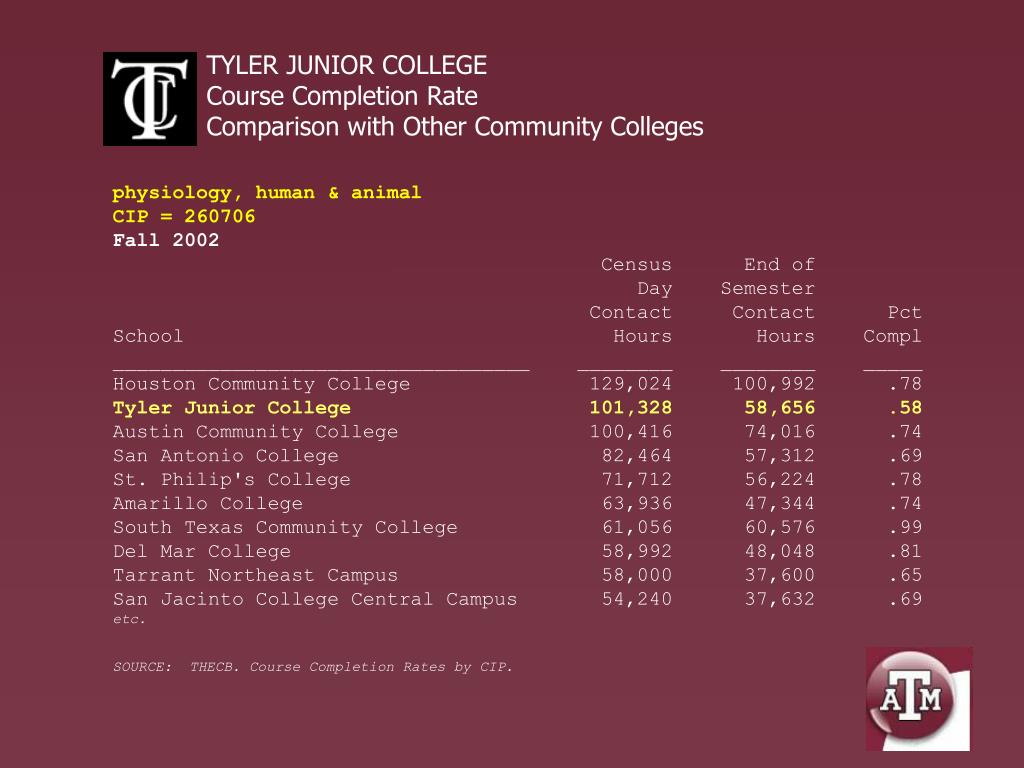 TJC

TYLER JUNIOR COLLEGE
Course Completion Rate
Comparison with Other Community Colleges

physiology, human & animal
CIP = 260706
Fall 2002

| School | Census Day Contact Hours | End of Semester Contact Hours | Pct Compl |
|---|---|---|---|
| Houston Community College | 129,024 | 100,992 | .78 |
| Tyler Junior College | 101,328 | 58,656 | .58 |
| Austin Community College | 100,416 | 74,016 | .74 |
| San Antonio College | 82,464 | 57,312 | .69 |
| St. Philip's College | 71,712 | 56,224 | .78 |
| Amarillo College | 63,936 | 47,344 | .74 |
| South Texas Community College | 61,056 | 60,576 | .99 |
| Del Mar College | 58,992 | 48,048 | .81 |
| Tarrant Northeast Campus | 58,000 | 37,600 | .65 |
| San Jacinto College Central Campus | 54,240 | 37,632 | .69 |

etc.

SOURCE: THECB. Course Completion Rates by CIP.

ATM